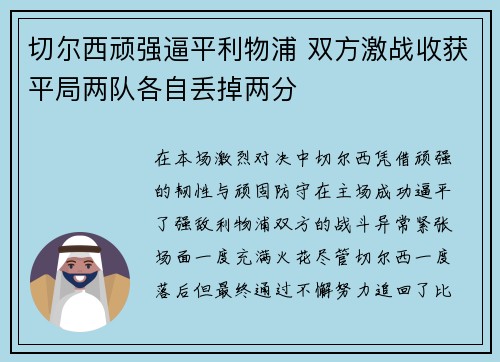 切尔西顽强逼平利物浦 双方激战收获平局两队各自丢掉两分

在本场激烈对决中切尔西凭借顽强的韧性与顽固防守在主场成功逼平了强敌利物浦双方的战斗异常紧张场面一度充满火花尽管切尔西一度落后但最终通过不懈努力追回了比